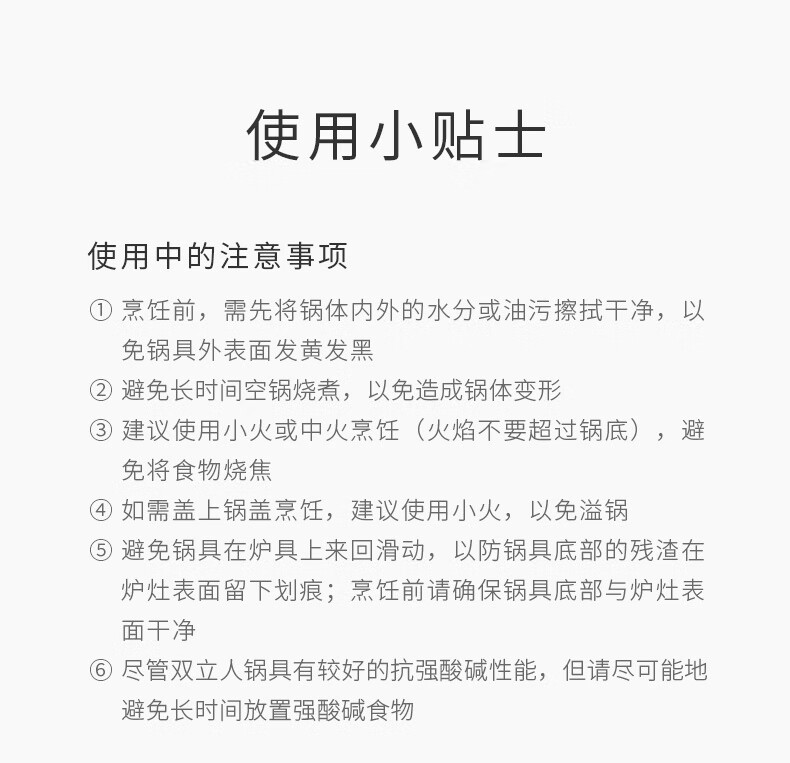 使用小贴士

使用中的注意事项

① 烹饪前，需先将锅体内外的水分或油污擦拭干净，以免锅具外表面发黄发黑

② 避免长时间空锅烧煮，以免造成锅体变形

③ 建议使用小火或中火烹饪（火焰不要超过锅底），避免将食物烧焦

④ 如需盖上锅盖烹饪，建议使用小火，以免溢锅

⑤ 避免锅具在炉具上来回滑动，以防锅具底部的残渣在炉灶表面留下划痕；烹饪前请确保锅具底部与炉灶表面干净

⑥ 尽管双立人锅具有较好的抗强酸碱性能，但请尽可能地避免长时间放置强酸碱食物